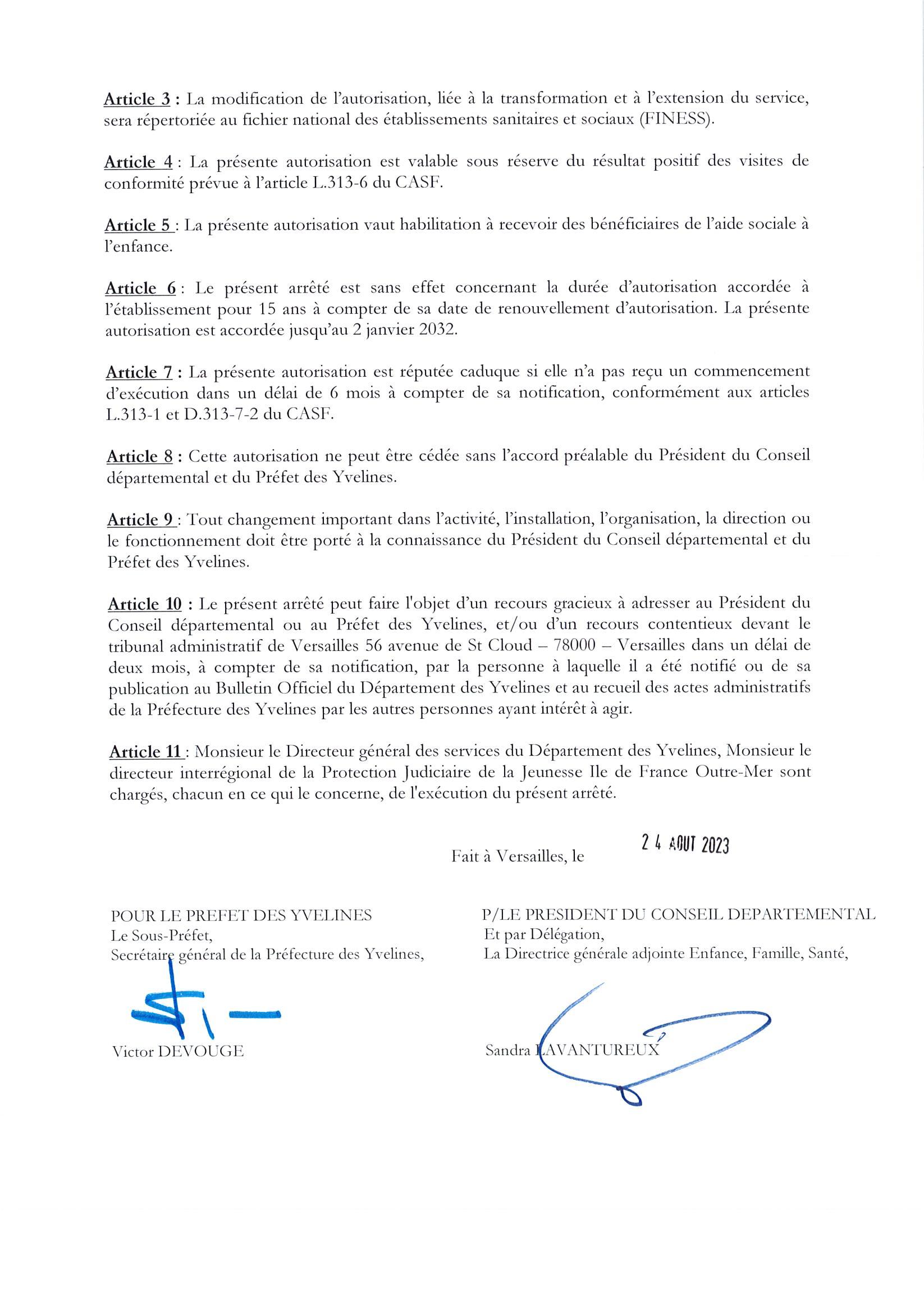 Article 3 : La modification de l'autorisation, liée à la transformation et à l'extension du service, sera répertoriée au fichier national des établissements sanitaires et sociaux (FINESS).

Article 4 : La présente autorisation est valable sous réserve du résultat positif des visites de conformité prévue à l'article L.313-6 du CASF.

Article 5 : La présente autorisation vaut habilitation à recevoir des bénéficiaires de l'aide sociale à l'enfance.

Article 6 : Le présent arrêté est sans effet concernant la durée d'autorisation accordée à l'établissement pour 15 ans à compter de sa date de renouvellement d'autorisation. La présente autorisation est accordée jusqu'au 2 janvier 2032.

Article 7 : La présente autorisation est réputée caduque si elle n'a pas reçu un commencement d'exécution dans un délai de 6 mois à compter de sa notification, conformément aux articles L.313-1 et D.313-7-2 du CASF.

Article 8 : Cette autorisation ne peut être cédée sans l'accord préalable du Président du Conseil départemental et du Préfet des Yvelines.

Article 9 : Tout changement important dans l'activité, l'installation, l'organisation, la direction ou le fonctionnement doit être porté à la connaissance du Président du Conseil départemental et du Préfet des Yvelines.

Article 10 : Le présent arrêté peut faire l'objet d'un recours gracieux à adresser au Président du Conseil départemental ou au Préfet des Yvelines, et/ou d'un recours contentieux devant le tribunal administratif de Versailles 56 avenue de St Cloud – 78000 – Versailles dans un délai de deux mois, à compter de sa notification, par la personne à laquelle il a été notifié ou de sa publication au Bulletin Officiel du Département des Yvelines et au recueil des actes administratifs de la Préfecture des Yvelines par les autres personnes ayant intérêt à agir.

Article 11 : Monsieur le Directeur général des services du Département des Yvelines, Monsieur le directeur interrégional de la Protection Judiciaire de la Jeunesse Ile de France Outre-Mer sont chargés, chacun en ce qui le concerne, de l'exécution du présent arrêté.

Fait à Versailles, le 24 AOUT 2023

POUR LE PREFET DES YVELINES
Le Sous-Préfet,
Secrétaire général de la Préfecture des Yvelines,

Victor DEVOUGE

P/LE PRESIDENT DU CONSEIL DEPARTEMENTAL
Et par Délégation,
La Directrice générale adjointe Enfance, Famille, Santé,

Sandra LAVANTUREUX